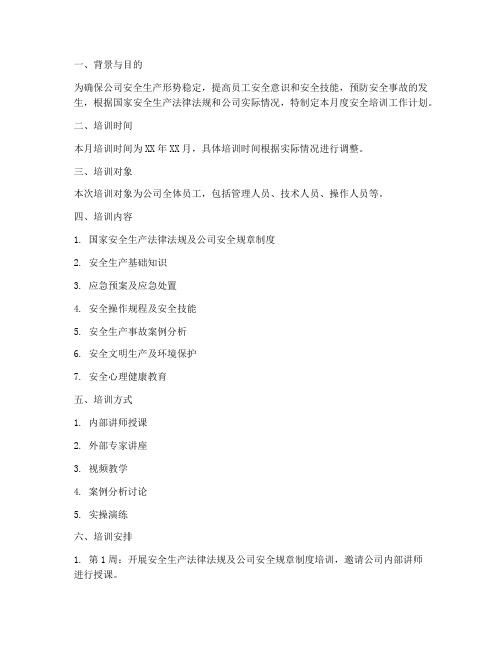 一、背景与目的

为确保公司安全生产形势稳定，提高员工安全意识和安全技能，预防安全事故的发生，根据国家安全生产法律法规和公司实际情况，特制定本月度安全培训工作计划。

二、培训时间

本月培训时间为XX年XX月，具体培训时间根据实际情况进行调整。

三、培训对象

本次培训对象为公司全体员工，包括管理人员、技术人员、操作人员等。

四、培训内容

1. 国家安全生产法律法规及公司安全规章制度

2. 安全生产基础知识

3. 应急预案及应急处置

4. 安全操作规程及安全技能

5. 安全生产事故案例分析

6. 安全文明生产及环境保护

7. 安全心理健康教育

五、培训方式

1. 内部讲师授课

2. 外部专家讲座

3. 视频教学

4. 案例分析讨论

5. 实操演练

六、培训安排

1. 第1周：开展安全生产法律法规及公司安全规章制度培训，邀请公司内部讲师进行授课。